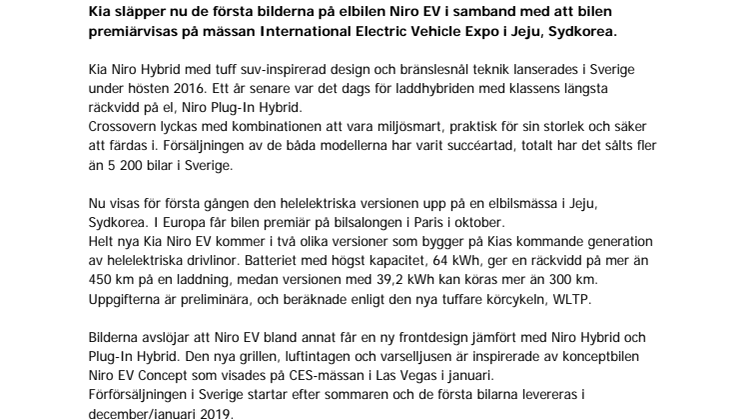 Kia släpper nu de första bilderna på elbilen Niro EV i samband med att bilen premiärvisas på mässan International Electric Vehicle Expo i Jeju, Sydkorea.

Kia Niro Hybrid med tuff suv-inspirerad design och bränslesnål teknik lanserades i Sverige under hösten 2016. Ett år senare var det dags för laddhybriden med klassens längsta räckvidd på el, Niro Plug-In Hybrid.
Crossovern lyckas med kombinationen att vara miljösmart, praktisk för sin storlek och säker att färdas i. Försäljningen av de båda modellerna har varit succéartad, totalt har det sålts fler än 5 200 bilar i Sverige.

Nu visas för första gången den helelektriska versionen upp på en elbilsmässa i Jeju, Sydkorea. I Europa får bilen premiär på bilsalongen i Paris i oktober.
Helt nya Kia Niro EV kommer i två olika versioner som bygger på Kias kommande generation av helelektriska drivlinor. Batteriet med högst kapacitet, 64 kWh, ger en räckvidd på mer än 450 km på en laddning, medan versionen med 39,2 kWh kan köras mer än 300 km. Uppgifterna är preliminära, och beräknade enligt den nya tuffare körcykeln, WLTP.

Bilderna avslöjar att Niro EV bland annat får en ny frontdesign jämfört med Niro Hybrid och Plug-In Hybrid. Den nya grillen, luftintagen och varselljusen är inspirerade av konceptbilen Niro EV Concept som visades på CES-mässan i Las Vegas i januari.
Förförsäljningen i Sverige startar efter sommaren och de första bilarna levereras i december/januari 2019.